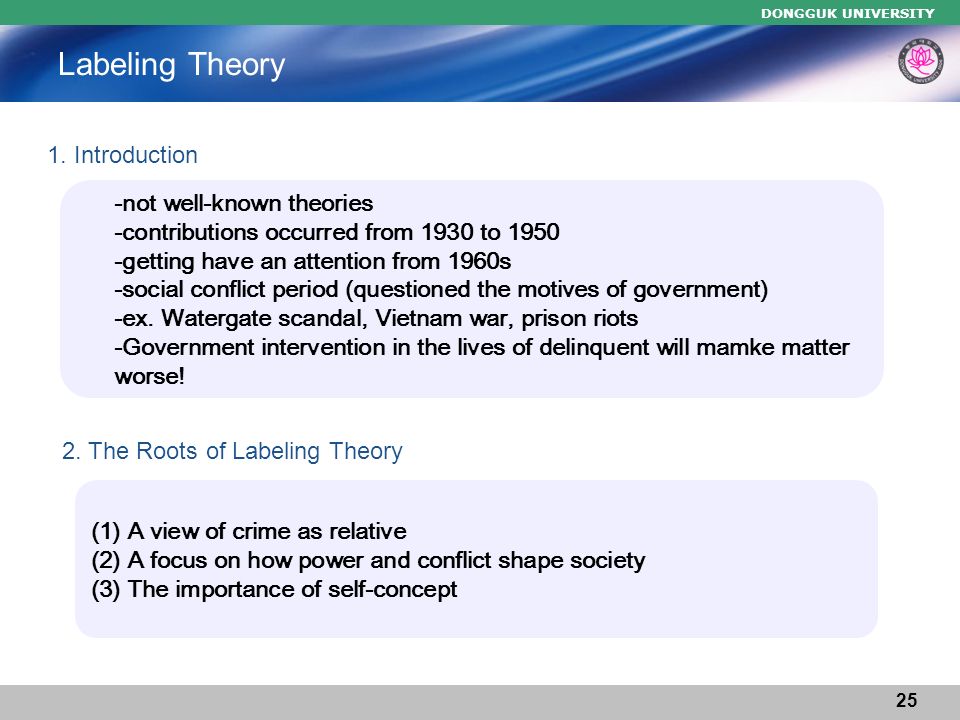 DONGGUK UNIVERSITY

Labeling Theory

1. Introduction

-not well-known theories
-contributions occurred from 1930 to 1950
-getting have an attention from 1960s
-social conflict period (questioned the motives of government)
-ex. Watergate scandal, Vietnam war, prison riots
-Government intervention in the lives of delinquent will mamke matter worse!

2. The Roots of Labeling Theory

(1) A view of crime as relative
(2) A focus on how power and conflict shape society
(3) The importance of self-concept

25